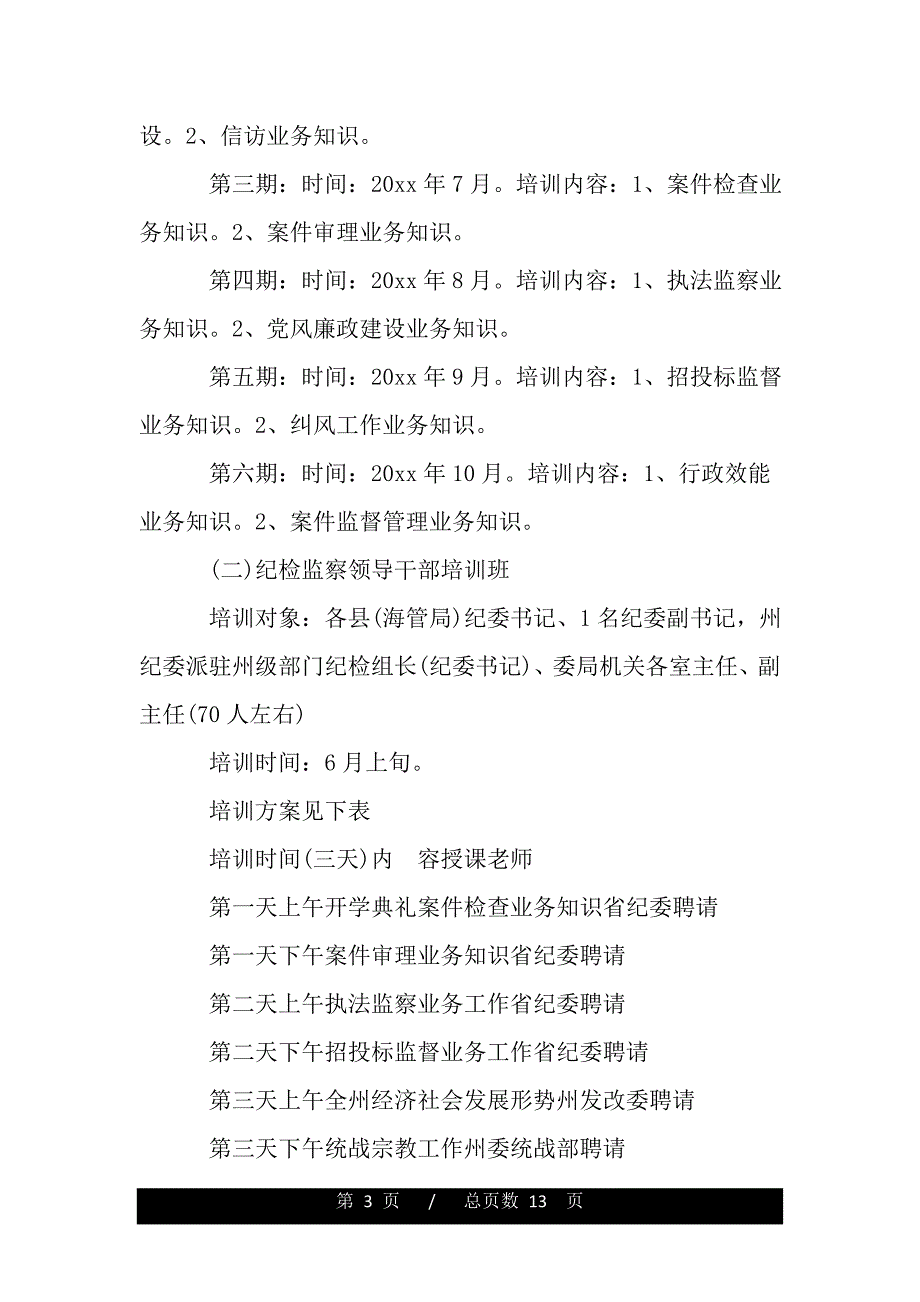 设。2、信访业务知识。

第三期：时间：20xx 年 7 月。培训内容：1、案件检查业务知识。2、案件审理业务知识。

第四期：时间：20xx 年 8 月。培训内容：1、执法监察业务知识。2、党风廉政建设业务知识。

第五期：时间：20xx 年 9 月。培训内容：1、招投标监督业务知识。2、纠风工作业务知识。

第六期：时间：20xx 年 10 月。培训内容：1、行政效能业务知识。2、案件监督管理业务知识。

(二)纪检监察领导干部培训班

培训对象：各县(海管局)纪委书记、1 名纪委副书记，州纪委派驻州级部门纪检组长(纪委书记)、委局机关各室主任、副主任(70 人左右)

培训时间：6 月上旬。

培训方案见下表

培训时间(三天)内　容授课老师

第一天上午开学典礼案件检查业务知识省纪委聘请

第一天下午案件审理业务知识省纪委聘请

第二天上午执法监察业务工作省纪委聘请

第二天下午招投标监督业务工作省纪委聘请

第三天上午全州经济社会发展形势州发改委聘请

第三天下午统战宗教工作州委统战部聘请

第 3 页　/　总页数 13　页